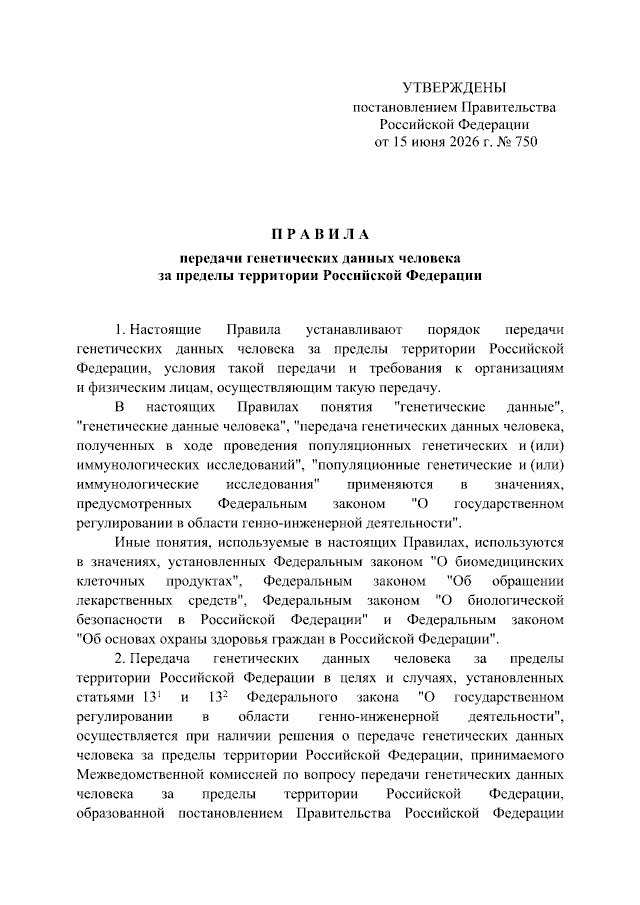 УТВЕРЖДЕНЫ
постановлением Правительства
Российской Федерации
от 15 июня 2026 г. № 750

П Р А В И Л А

передачи генетических данных человека
за пределы территории Российской Федерации

1. Настоящие Правила устанавливают порядок передачи генетических данных человека за пределы территории Российской Федерации, условия такой передачи и требования к организациям и физическим лицам, осуществляющим такую передачу.

В настоящих Правилах понятия "генетические данные", "генетические данные человека", "передача генетических данных человека, полученных в ходе проведения популяционных генетических и (или) иммунологических исследований", "популяционные генетические и (или) иммунологические исследования" применяются в значениях, предусмотренных Федеральным законом "О государственном регулировании в области генно-инженерной деятельности".

Иные понятия, используемые в настоящих Правилах, используются в значениях, установленных Федеральным законом "О биомедицинских клеточных продуктах", Федеральным законом "Об обращении лекарственных средств", Федеральным законом "О биологической безопасности в Российской Федерации" и Федеральным законом "Об основах охраны здоровья граждан в Российской Федерации".

2. Передача генетических данных человека за пределы территории Российской Федерации в целях и случаях, установленных статьями $13^{1}$ и $13^{2}$ Федерального закона "О государственном регулировании в области генно-инженерной деятельности", осуществляется при наличии решения о передаче генетических данных человека за пределы территории Российской Федерации, принимаемого Межведомственной комиссией по вопросу передачи генетических данных человека за пределы территории Российской Федерации, образованной постановлением Правительства Российской Федерации